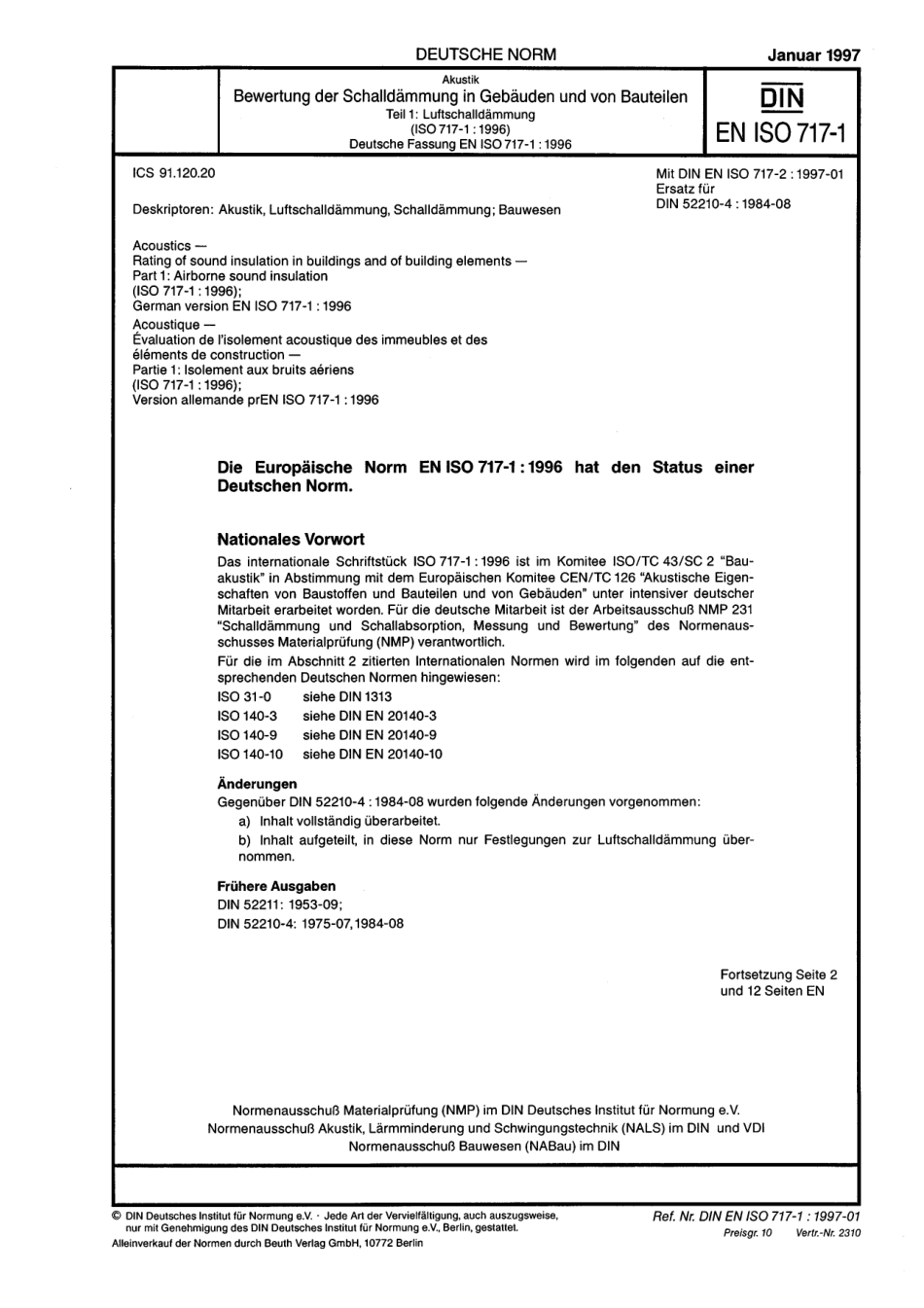 DEUTSCHE NORM

Januar 1997

Akustik

Bewertung der Schalldämmung in Gebäuden und von Bauteilen

Teil 1: Luftschalldämmung
(ISO 717-1 : 1996)
Deutsche Fassung EN ISO 717-1 : 1996

DIN

EN ISO 717-1

ICS 91.120.20

Deskriptoren: Akustik, Luftschalldämmung, Schalldämmung; Bauwesen

Mit DIN EN ISO 717-2 : 1997-01
Ersatz für
DIN 52210-4 : 1984-08

Acoustics —
Rating of sound insulation in buildings and of building elements —
Part 1: Airborne sound insulation
(ISO 717-1 : 1996);
German version EN ISO 717-1 : 1996

Acoustique —
Évaluation de l'isolement acoustique des immeubles et des éléments de construction —
Partie 1: Isolement aux bruits aériens
(ISO 717-1 : 1996);
Version allemande prEN ISO 717-1 : 1996

Die Europäische Norm EN ISO 717-1 : 1996 hat den Status einer Deutschen Norm.

Nationales Vorwort

Das internationale Schriftstück ISO 717-1 : 1996 ist im Komitee ISO/TC 43/SC 2 "Bauakustik" in Abstimmung mit dem Europäischen Komitee CEN/TC 126 "Akustische Eigenschaften von Baustoffen und Bauteilen und von Gebäuden" unter intensiver deutscher Mitarbeit erarbeitet worden. Für die deutsche Mitarbeit ist der Arbeitsausschuß NMP 231 "Schalldämmung und Schallabsorption, Messung und Bewertung" des Normenausschusses Materialprüfung (NMP) verantwortlich.

Für die im Abschnitt 2 zitierten Internationalen Normen wird im folgenden auf die entsprechenden Deutschen Normen hingewiesen:

ISO 31-0 siehe DIN 1313
ISO 140-3 siehe DIN EN 20140-3
ISO 140-9 siehe DIN EN 20140-9
ISO 140-10 siehe DIN EN 20140-10

Änderungen

Gegenüber DIN 52210-4 : 1984-08 wurden folgende Änderungen vorgenommen:

a) Inhalt vollständig überarbeitet.

b) Inhalt aufgeteilt, in diese Norm nur Festlegungen zur Luftschalldämmung übernommen.

Frühere Ausgaben

DIN 52211: 1953-09;
DIN 52210-4: 1975-07, 1984-08

Fortsetzung Seite 2
und 12 Seiten EN

Normenausschuß Materialprüfung (NMP) im DIN Deutsches Institut für Normung e.V.
Normenausschuß Akustik, Lärmminderung und Schwingungstechnik (NALS) im DIN und VDI
Normenausschuß Bauwesen (NABau) im DIN

© DIN Deutsches Institut für Normung e.V. · Jede Art der Vervielfältigung, auch auszugsweise, nur mit Genehmigung des DIN Deutsches Institut für Normung e.V., Berlin, gestattet.
Alleinverkauf der Normen durch Beuth Verlag GmbH, 10772 Berlin

Ref. Nr. DIN EN ISO 717-1 : 1997-01
Preisgr. 10 Vertr.-Nr. 2310